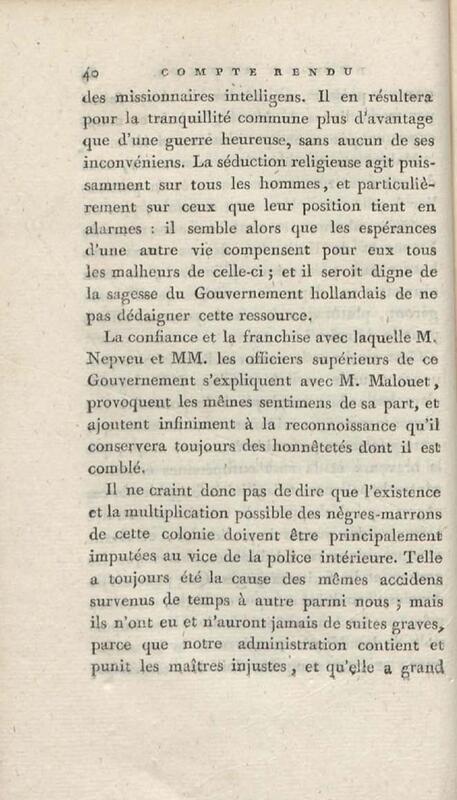 40 COMPTE RENDU

des missionnaires intelligens. Il en résultera pour la tranquillité commune plus d'avantage que d'une guerre heureuse, sans aucun de ses inconvéniens. La séduction religieuse agit puissamment sur tous les hommes, et particulièrement sur ceux que leur position tient en alarmes : il semble alors que les espérances d'une autre vie compensent pour eux tous les malheurs de celle-ci ; et il seroit digne de la sagesse du Gouvernement hollandais de ne pas dédaigner cette ressource.

La confiance et la franchise avec laquelle M. Nepveu et MM. les officiers supérieurs de ce Gouvernement s'expliquent avec M. Malouet, provoquent les mêmes sentimens de sa part, et ajoutent infiniment à la reconnoissance qu'il conservera toujours des honnêtetés dont il est comblé.

Il ne craint donc pas de dire que l'existence et la multiplication possible des nègres-marrons de cette colonie doivent être principalement imputées au vice de la police intérieure. Telle a toujours été la cause des mêmes accidens survenus de temps à autre parmi nous ; mais ils n'ont eu et n'auront jamais de suites graves, parce que notre administration contient et punit les maîtres injustes, et qu'elle a grand